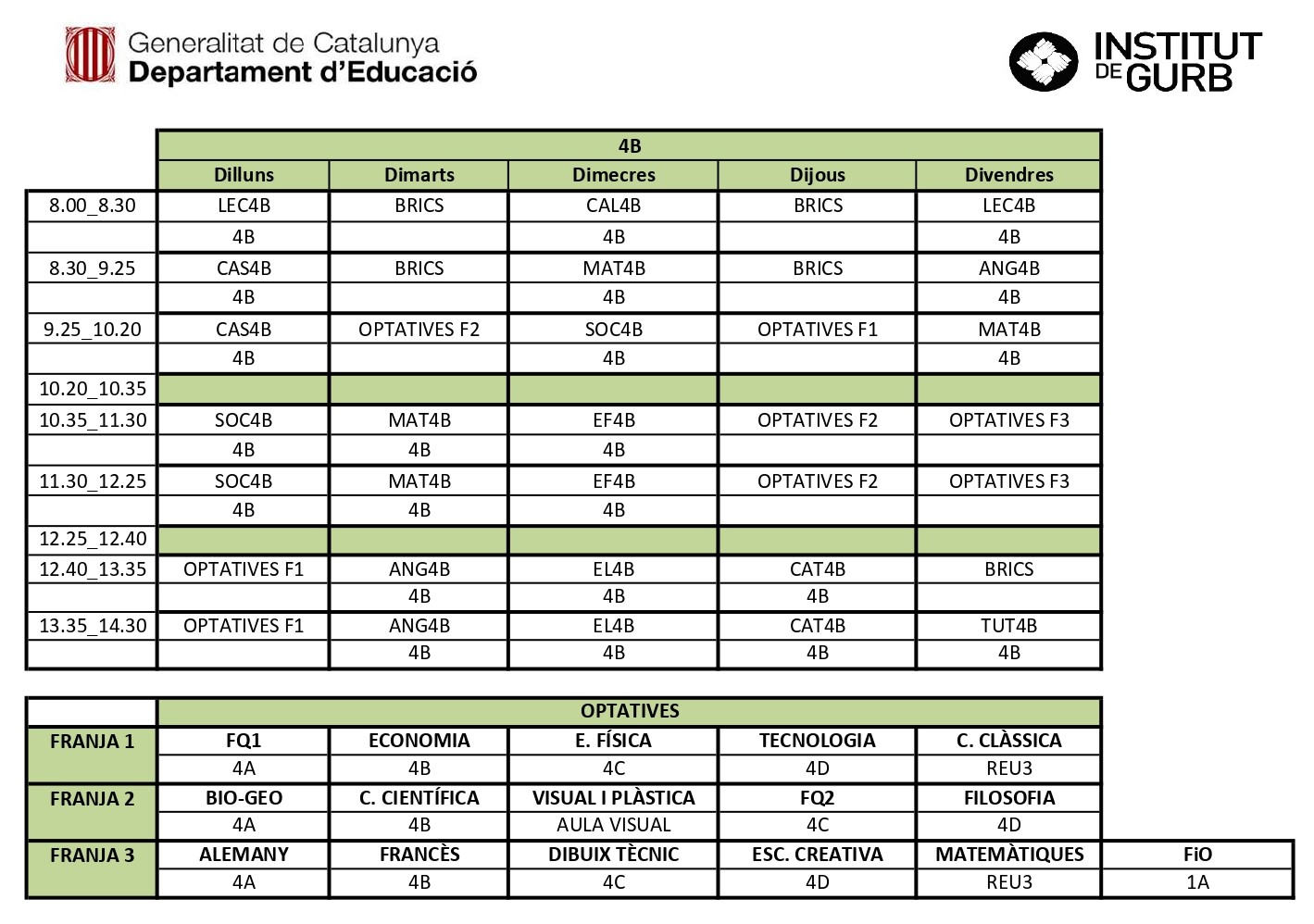 Generalitat de Catalunya
Departament d'Educació

INSTITUT DE GURB

| | 4B | | | | |
|---|---|---|---|---|---|
| | Dilluns | Dimarts | Dimecres | Dijous | Divendres |
| 8.00_8.30 | LEC4B | BRICS | CAL4B | BRICS | LEC4B |
| | 4B | | 4B | | 4B |
| 8.30_9.25 | CAS4B | BRICS | MAT4B | BRICS | ANG4B |
| | 4B | | 4B | | 4B |
| 9.25_10.20 | CAS4B | OPTATIVES F2 | SOC4B | OPTATIVES F1 | MAT4B |
| | 4B | | 4B | | 4B |
| 10.20_10.35 | | | | | |
| 10.35_11.30 | SOC4B | MAT4B | EF4B | OPTATIVES F2 | OPTATIVES F3 |
| | 4B | 4B | 4B | | |
| 11.30_12.25 | SOC4B | MAT4B | EF4B | OPTATIVES F2 | OPTATIVES F3 |
| | 4B | 4B | 4B | | |
| 12.25_12.40 | | | | | |
| 12.40_13.35 | OPTATIVES F1 | ANG4B | EL4B | CAT4B | BRICS |
| | | 4B | 4B | 4B | |
| 13.35_14.30 | OPTATIVES F1 | ANG4B | EL4B | CAT4B | TUT4B |
| | | 4B | 4B | 4B | 4B |

| | OPTATIVES | | | | | |
|---|---|---|---|---|---|---|
| FRANJA 1 | FQ1 | ECONOMIA | E. FÍSICA | TECNOLOGIA | C. CLÀSSICA | |
| | 4A | 4B | 4C | 4D | REU3 | |
| FRANJA 2 | BIO-GEO | C. CIENTÍFICA | VISUAL I PLÀSTICA | FQ2 | FILOSOFIA | |
| | 4A | 4B | AULA VISUAL | 4C | 4D | |
| FRANJA 3 | ALEMANY | FRANCÈS | DIBUIX TÈCNIC | ESC. CREATIVA | MATEMÀTIQUES | FiO |
| | 4A | 4B | 4C | 4D | REU3 | 1A |